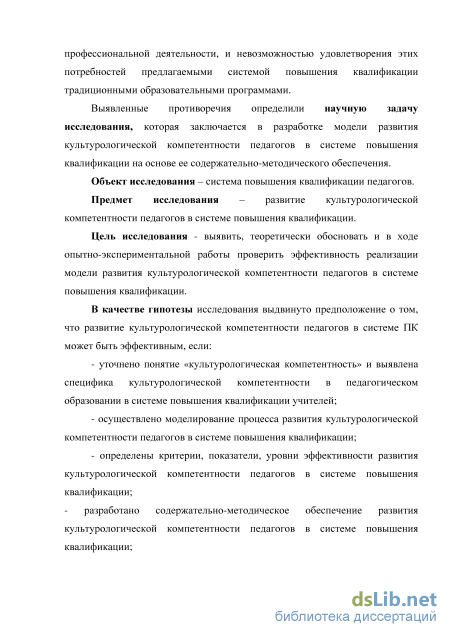 профессиональной деятельности, и невозможностью удовлетворения этих потребностей предлагаемыми системой повышения квалификации традиционными образовательными программами.

Выявленные противоречия определили научную задачу исследования, которая заключается в разработке модели развития культурологической компетентности педагогов в системе повышения квалификации на основе ее содержательно-методического обеспечения.

Объект исследования – система повышения квалификации педагогов.

Предмет исследования – развитие культурологической компетентности педагогов в системе повышения квалификации.

Цель исследования - выявить, теоретически обосновать и в ходе опытно-экспериментальной работы проверить эффективность реализации модели развития культурологической компетентности педагогов в системе повышения квалификации.

В качестве гипотезы исследования выдвинуто предположение о том, что развитие культурологической компетентности педагогов в системе ПК может быть эффективным, если:

- уточнено понятие «культурологическая компетентность» и выявлена специфика культурологической компетентности в педагогическом образовании в системе повышения квалификации учителей;

- осуществлено моделирование процесса развития культурологической компетентности педагогов в системе повышения квалификации;

- определены критерии, показатели, уровни эффективности развития культурологической компетентности педагогов в системе повышения квалификации;

- разработано содержательно-методическое обеспечение развития культурологической компетентности педагогов в системе повышения квалификации;

dsLib.net
библиотека диссертаций